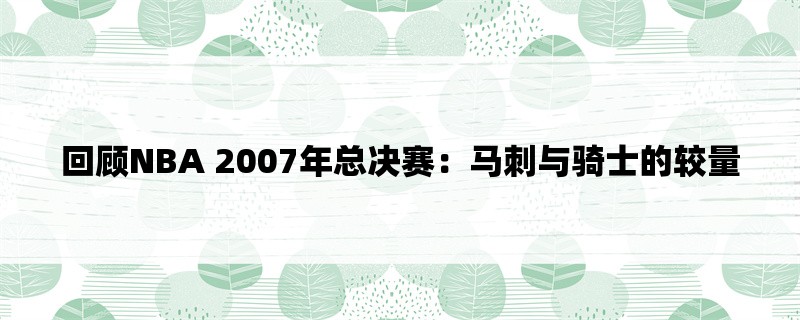 回顾NBA 2007年总决赛：马刺与骑士的较量